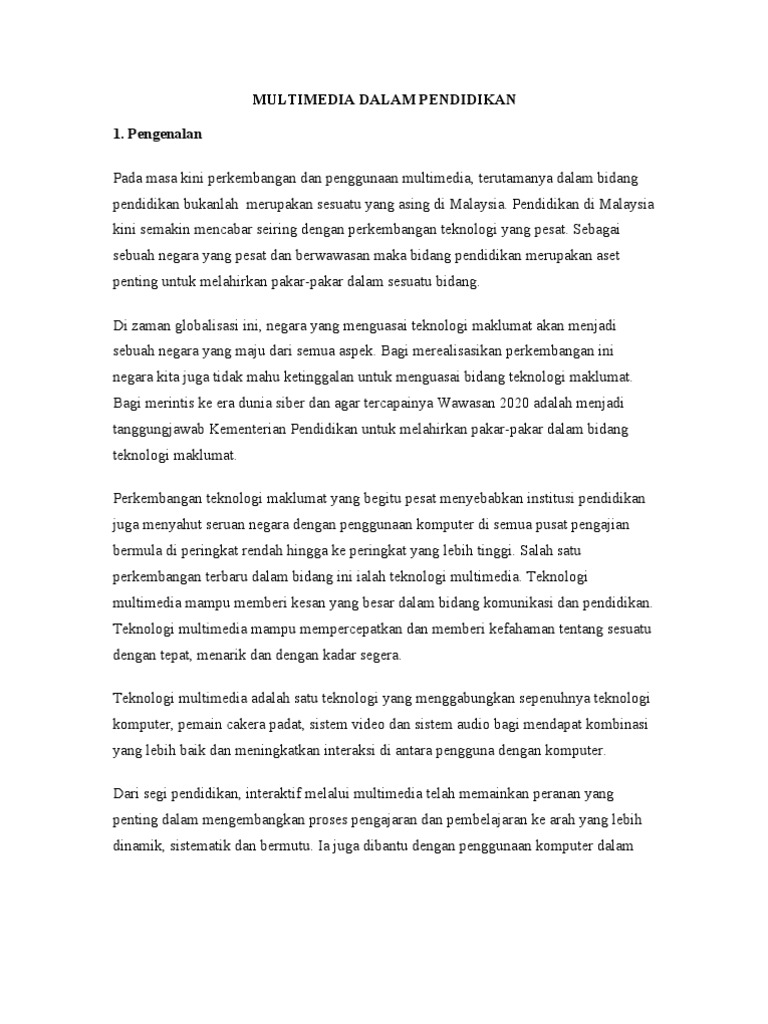 MULTIMEDIA DALAM PENDIDIKAN

1. Pengenalan

Pada masa kini perkembangan dan penggunaan multimedia, terutamanya dalam bidang pendidikan bukanlah merupakan sesuatu yang asing di Malaysia. Pendidikan di Malaysia kini semakin mencabar seiring dengan perkembangan teknologi yang pesat. Sebagai sebuah negara yang pesat dan berwawasan maka bidang pendidikan merupakan aset penting untuk melahirkan pakar-pakar dalam sesuatu bidang.

Di zaman globalisasi ini, negara yang menguasai teknologi maklumat akan menjadi sebuah negara yang maju dari semua aspek. Bagi merealisasikan perkembangan ini negara kita juga tidak mahu ketinggalan untuk menguasai bidang teknologi maklumat. Bagi merintis ke era dunia siber dan agar tercapainya Wawasan 2020 adalah menjadi tanggungjawab Kementerian Pendidikan untuk melahirkan pakar-pakar dalam bidang teknologi maklumat.

Perkembangan teknologi maklumat yang begitu pesat menyebabkan institusi pendidikan juga menyahut seruan negara dengan penggunaan komputer di semua pusat pengajian bermula di peringkat rendah hingga ke peringkat yang lebih tinggi. Salah satu perkembangan terbaru dalam bidang ini ialah teknologi multimedia. Teknologi multimedia mampu memberi kesan yang besar dalam bidang komunikasi dan pendidikan. Teknologi multimedia mampu mempercepatkan dan memberi kefahaman tentang sesuatu dengan tepat, menarik dan dengan kadar segera.

Teknologi multimedia adalah satu teknologi yang menggabungkan sepenuhnya teknologi komputer, pemain cakera padat, sistem video dan sistem audio bagi mendapat kombinasi yang lebih baik dan meningkatkan interaksi di antara pengguna dengan komputer.

Dari segi pendidikan, interaktif melalui multimedia telah memainkan peranan yang penting dalam mengembangkan proses pengajaran dan pembelajaran ke arah yang lebih dinamik, sistematik dan bermutu. Ia juga dibantu dengan penggunaan komputer dalam